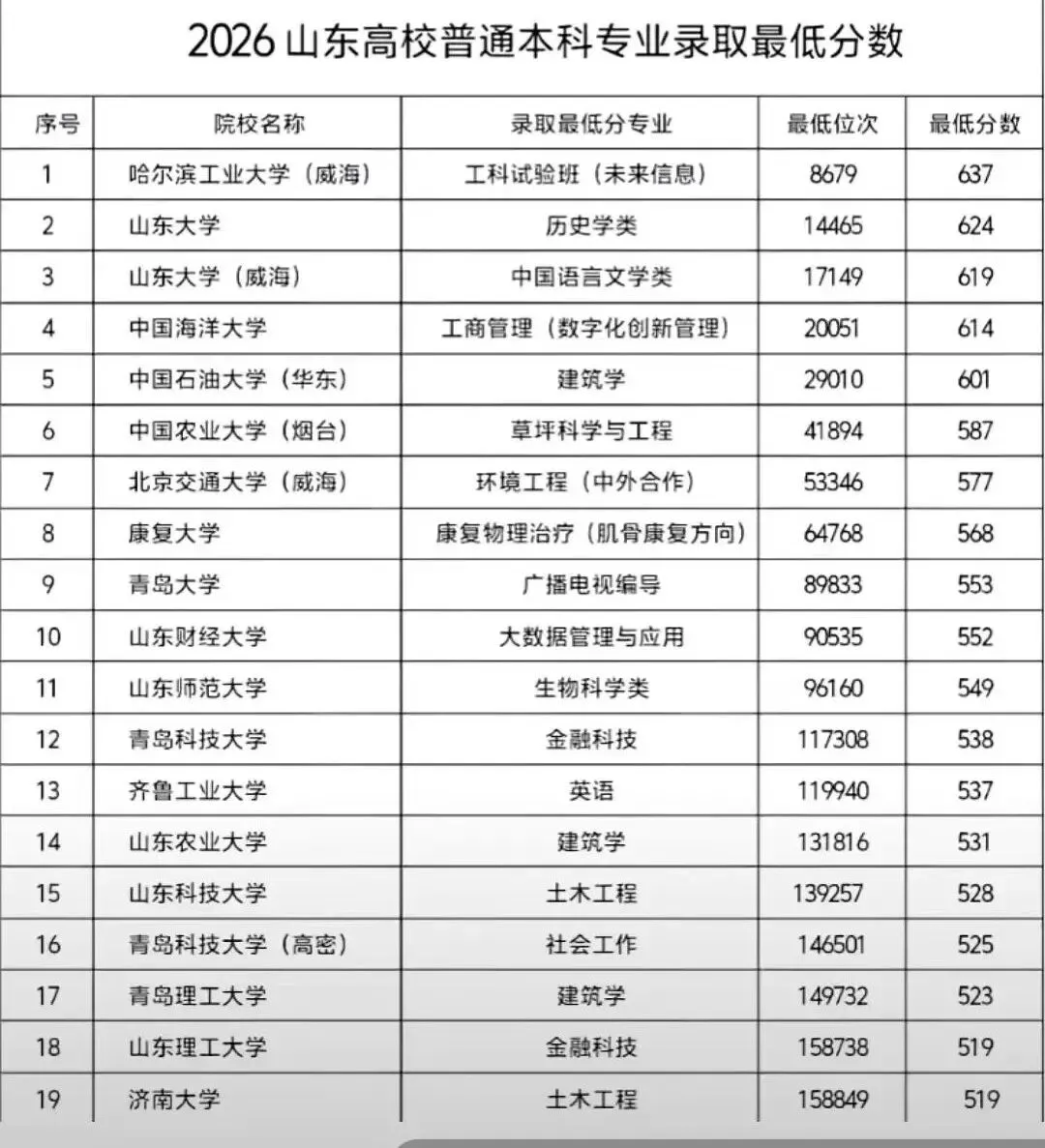 2026 山东高校普通本科专业录取最低分数

| 序号 | 院校名称 | 录取最低分专业 | 最低位次 | 最低分数 |
|---|---|---|---|---|
| 1 | 哈尔滨工业大学（威海） | 工科试验班（未来信息） | 8679 | 637 |
| 2 | 山东大学 | 历史学类 | 14465 | 624 |
| 3 | 山东大学（威海） | 中国语言文学类 | 17149 | 619 |
| 4 | 中国海洋大学 | 工商管理（数字化创新管理） | 20051 | 614 |
| 5 | 中国石油大学（华东） | 建筑学 | 29010 | 601 |
| 6 | 中国农业大学（烟台） | 草坪科学与工程 | 41894 | 587 |
| 7 | 北京交通大学（威海） | 环境工程（中外合作） | 53346 | 577 |
| 8 | 康复大学 | 康复物理治疗（肌骨康复方向） | 64768 | 568 |
| 9 | 青岛大学 | 广播电视编导 | 89833 | 553 |
| 10 | 山东财经大学 | 大数据管理与应用 | 90535 | 552 |
| 11 | 山东师范大学 | 生物科学类 | 96160 | 549 |
| 12 | 青岛科技大学 | 金融科技 | 117308 | 538 |
| 13 | 齐鲁工业大学 | 英语 | 119940 | 537 |
| 14 | 山东农业大学 | 建筑学 | 131816 | 531 |
| 15 | 山东科技大学 | 土木工程 | 139257 | 528 |
| 16 | 青岛科技大学（高密） | 社会工作 | 146501 | 525 |
| 17 | 青岛理工大学 | 建筑学 | 149732 | 523 |
| 18 | 山东理工大学 | 金融科技 | 158738 | 519 |
| 19 | 济南大学 | 土木工程 | 158849 | 519 |